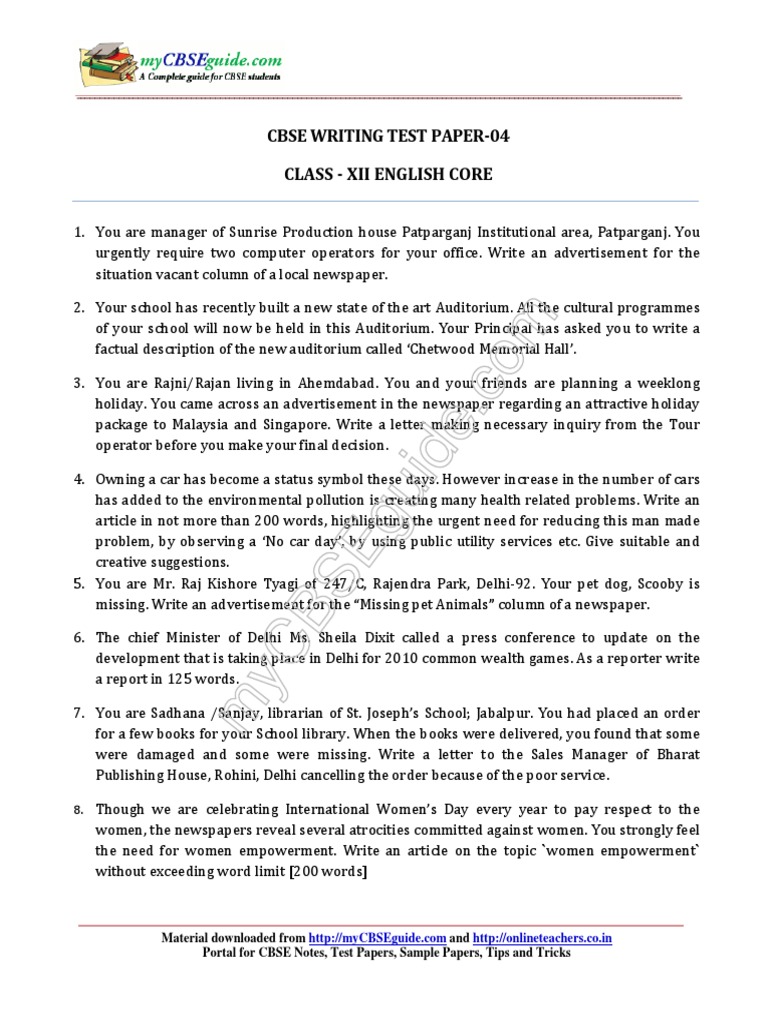 myCBSEguide.com
A Complete guide for CBSE students

CBSE WRITING TEST PAPER-04

CLASS - XII ENGLISH CORE

1. You are manager of Sunrise Production house Patparganj Institutional area, Patparganj. You urgently require two computer operators for your office. Write an advertisement for the situation vacant column of a local newspaper.

2. Your school has recently built a new state of the art Auditorium. All the cultural programmes of your school will now be held in this Auditorium. Your Principal has asked you to write a factual description of the new auditorium called 'Chetwood Memorial Hall'.

3. You are Rajni/Rajan living in Ahemdabad. You and your friends are planning a weeklong holiday. You came across an advertisement in the newspaper regarding an attractive holiday package to Malaysia and Singapore. Write a letter making necessary inquiry from the Tour operator before you make your final decision.

4. Owning a car has become a status symbol these days. However increase in the number of cars has added to the environmental pollution is creating many health related problems. Write an article in not more than 200 words, highlighting the urgent need for reducing this man made problem, by observing a 'No car day', by using public utility services etc. Give suitable and creative suggestions.

5. You are Mr. Raj Kishore Tyagi of 247 C, Rajendra Park, Delhi-92. Your pet dog, Scooby is missing. Write an advertisement for the "Missing pet Animals" column of a newspaper.

6. The chief Minister of Delhi Ms. Sheila Dixit called a press conference to update on the development that is taking place in Delhi for 2010 common wealth games. As a reporter write a report in 125 words.

7. You are Sadhana /Sanjay, librarian of St. Joseph's School; Jabalpur. You had placed an order for a few books for your School library. When the books were delivered, you found that some were damaged and some were missing. Write a letter to the Sales Manager of Bharat Publishing House, Rohini, Delhi cancelling the order because of the poor service.

8. Though we are celebrating International Women's Day every year to pay respect to the women, the newspapers reveal several atrocities committed against women. You strongly feel the need for women empowerment. Write an article on the topic `women empowerment` without exceeding word limit [200 words]

myCBSEguide.com

Material downloaded from http://myCBSEguide.com and http://onlineteachers.co.in
Portal for CBSE Notes, Test Papers, Sample Papers, Tips and Tricks